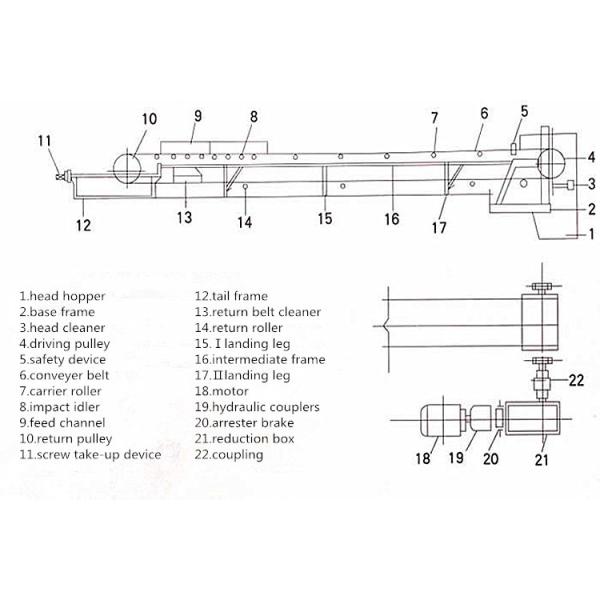 11
10
9
8
7
6
5
4
3
2
1
12
13
14
15
16
17

1.head hopper
2.base frame
3.head cleaner
4.driving pulley
5.safety device
6.conveyer belt
7.carrier roller
8.impact idler
9.feed channel
10.return pulley
11.screw take-up device

12.tail frame
13.return belt cleaner
14.return roller
15. I landing leg
16.intermediate frame
17.II landing leg
18.motor
19.hydraulic couplers
20.arrester brake
21.reduction box
22.coupling

22
18
19
20
21